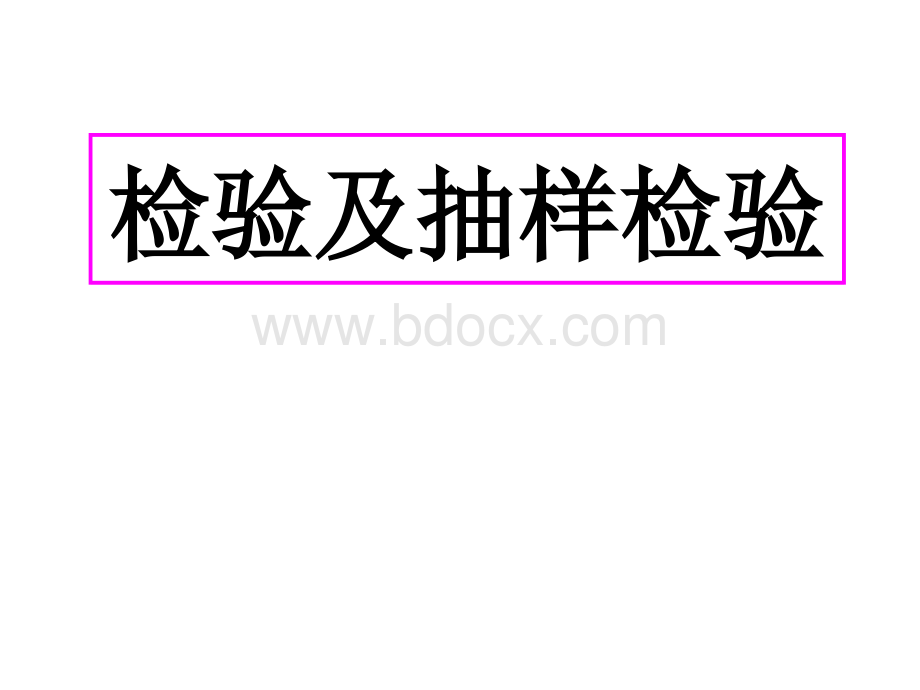 检验及抽样检验

www.bdocx.com